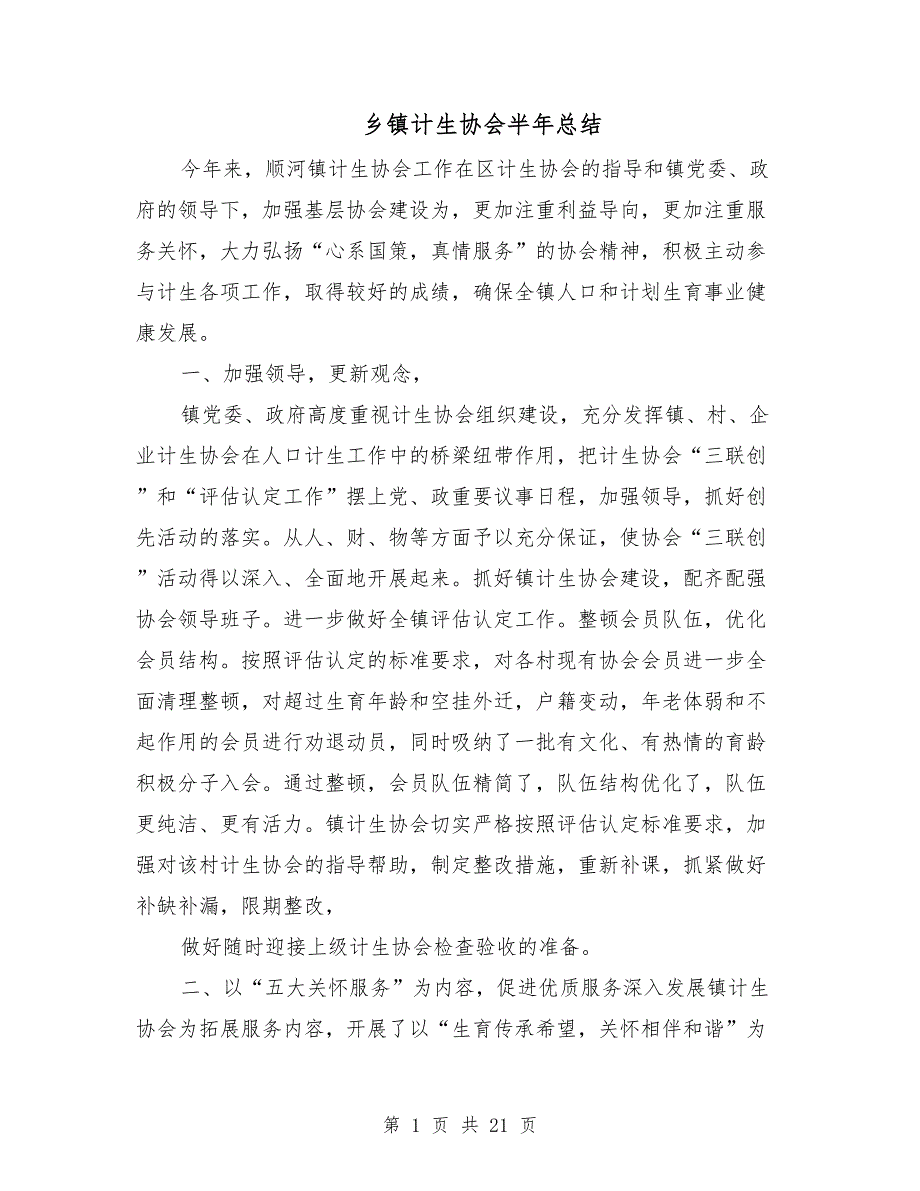 乡镇计生协会半年总结

今年来，顺河镇计生协会工作在区计生协会的指导和镇党委、政府的领导下，加强基层协会建设为，更加注重利益导向，更加注重服务关怀，大力弘扬“心系国策，真情服务”的协会精神，积极主动参与计生各项工作，取得较好的成绩，确保全镇人口和计划生育事业健康发展。

一、加强领导，更新观念，

镇党委、政府高度重视计生协会组织建设，充分发挥镇、村、企业计生协会在人口计生工作中的桥梁纽带作用，把计生协会“三联创”和“评估认定工作”摆上党、政重要议事日程，加强领导，抓好创先活动的落实。从人、财、物等方面予以充分保证，使协会“三联创”活动得以深入、全面地开展起来。抓好镇计生协会建设，配齐配强协会领导班子。进一步做好全镇评估认定工作。整顿会员队伍，优化会员结构。按照评估认定的标准要求，对各村现有协会会员进一步全面清理整顿，对超过生育年龄和空挂外迁，户籍变动，年老体弱和不起作用的会员进行劝退动员，同时吸纳了一批有文化、有热情的育龄积极分子入会。通过整顿，会员队伍精简了，队伍结构优化了，队伍更纯洁、更有活力。镇计生协会切实严格按照评估认定标准要求，加强对该村计生协会的指导帮助，制定整改措施，重新补课，抓紧做好补缺补漏，限期整改，

做好随时迎接上级计生协会检查验收的准备。

二、以“五大关怀服务”为内容，促进优质服务深入发展镇计生协会为拓展服务内容，开展了以“生育传承希望，关怀相伴和谐”为

第 1 页 共 21 页